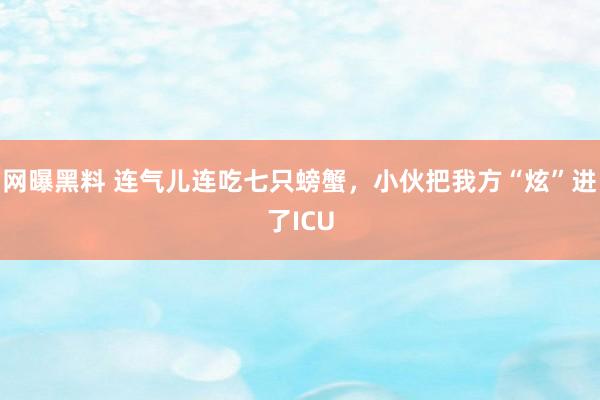 网曝黑料 连气儿连吃七只螃蟹，小伙把我方“炫”进了ICU